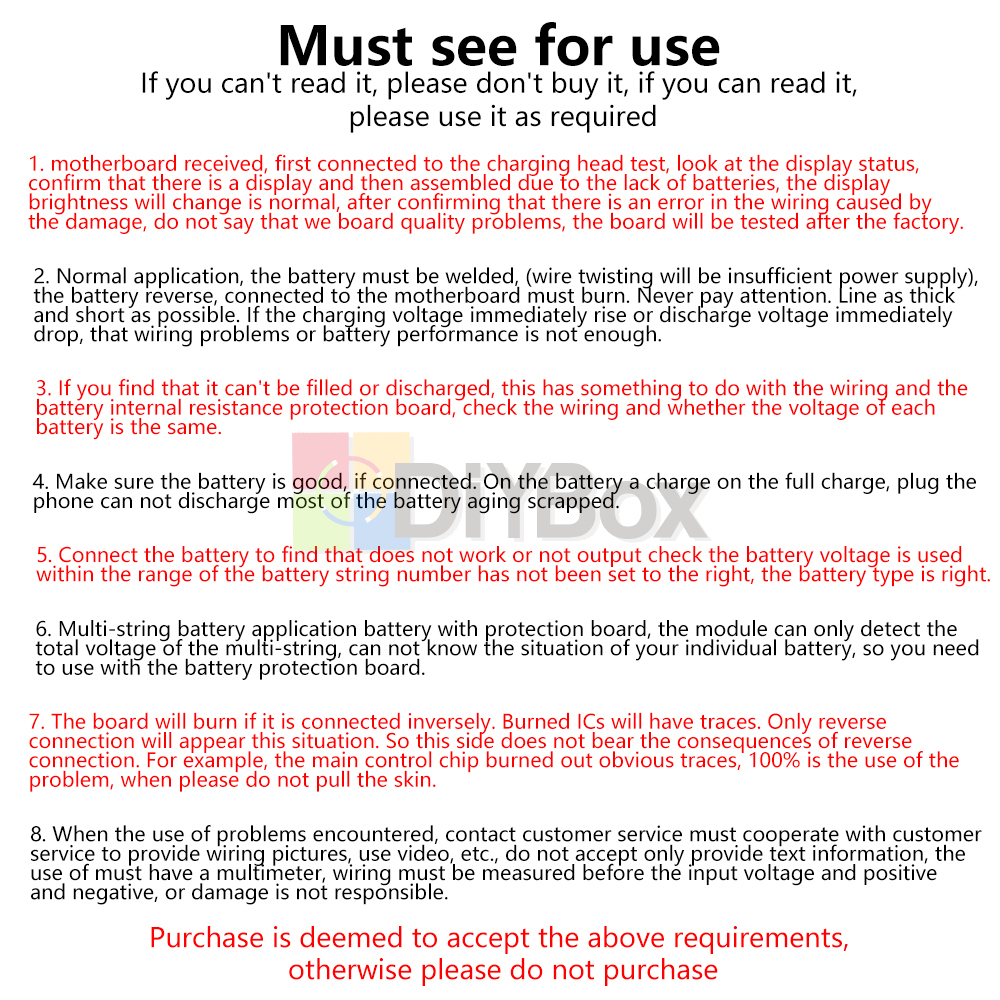 Must see for use

If you can't read it, please don't buy it, if you can read it, please use it as required

1. motherboard received, first connected to the charging head test, look at the display status, confirm that there is a display and then assembled due to the lack of batteries, the display brightness will change is normal, after confirming that there is an error in the wiring caused by the damage, do not say that we board quality problems, the board will be tested after the factory.

2. Normal application, the battery must be welded, (wire twisting will be insufficient power supply), the battery reverse, connected to the motherboard must burn. Never pay attention. Line as thick and short as possible. If the charging voltage immediately rise or discharge voltage immediately drop, that wiring problems or battery performance is not enough.

3. If you find that it can't be filled or discharged, this has something to do with the wiring and the battery internal resistance protection board, check the wiring and whether the voltage of each battery is the same.

4. Make sure the battery is good, if connected. On the battery a charge on the full charge, plug the phone can not discharge most of the battery aging scrapped.

5. Connect the battery to find that does not work or not output check the battery voltage is used within the range of the battery string number has not been set to the right, the battery type is right.

6. Multi-string battery application battery with protection board, the module can only detect the total voltage of the multi-string, can not know the situation of your individual battery, so you need to use with the battery protection board.

7. The board will burn if it is connected inversely. Burned ICs will have traces. Only reverse connection will appear this situation. So this side does not bear the consequences of reverse connection. For example, the main control chip burned out obvious traces, 100% is the use of the problem, when please do not pull the skin.

8. When the use of problems encountered, contact customer service must cooperate with customer service to provide wiring pictures, use video, etc., do not accept only provide text information, the use of must have a multimeter, wiring must be measured before the input voltage and positive and negative, or damage is not responsible.

Purchase is deemed to accept the above requirements, otherwise please do not purchase

DIYBox